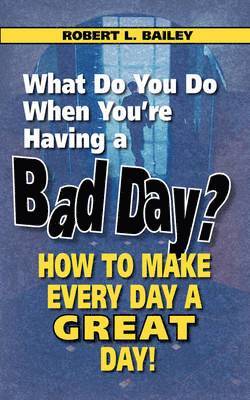 ROBERT L. BAILEY

What Do You Do When You're Having a Bad Day?

HOW TO MAKE EVERY DAY A GREAT DAY!